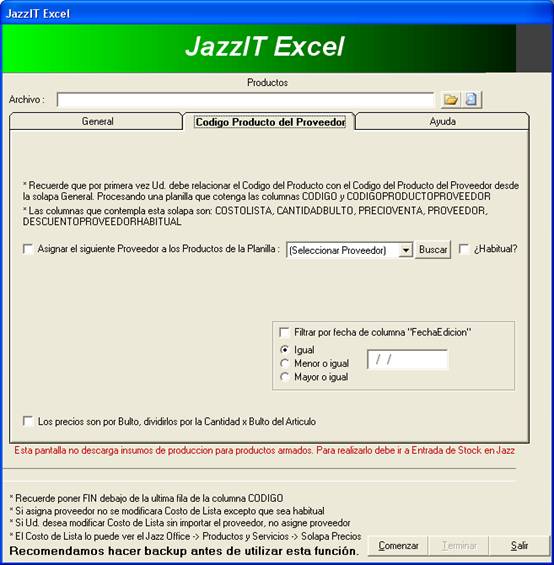 JazzIT Excel

JazzIT Excel

Productos

Archivo :

General

Codigo Producto del Proveedor

Ayuda

* Recuerde que por primera vez Ud. debe relacionar el Codigo del Producto con el Codigo del Producto del Proveedor desde la solapa General. Procesando una planilla que cotenga las columnas CODIGO y CODIGOPRODUCTOPROVEEDOR

* Las columnas que contempla esta solapa son: COSTOLISTA, CANTIDADBULTO, PRECIOVENTA, PROVEEDOR, DESCUENTOPROVEEDORHABITUAL

Asignar el siguiente Proveedor a los Productos de la Planilla :

(Seleccionar Proveedor)

Buscar

¿Habitual?

Filtrar por fecha de columna "FechaEdicion"

Igual

Menor o igual

Mayor o igual

/ /

Los precios son por Bulto, dividirlos por la Cantidad x Bulto del Articulo

Esta pantalla no descarga insumos de produccion para productos armados. Para realizarlo debe ir a Entrada de Stock en Jazz

* Recuerde poner FIN debajo de la ultima fila de la columna CODIGO

* Si asigna proveedor no se modificara Costo de Lista excepto que sea habitual

* Si Ud. desea modificar Costo de Lista sin importar el proveedor, no asigne proveedor

* El Costo de Lista lo puede ver el Jazz Office -> Productos y Servicios -> Solapa Precios

Recomendamos hacer backup antes de utilizar esta función.

Comenzar

Terminar

Salir